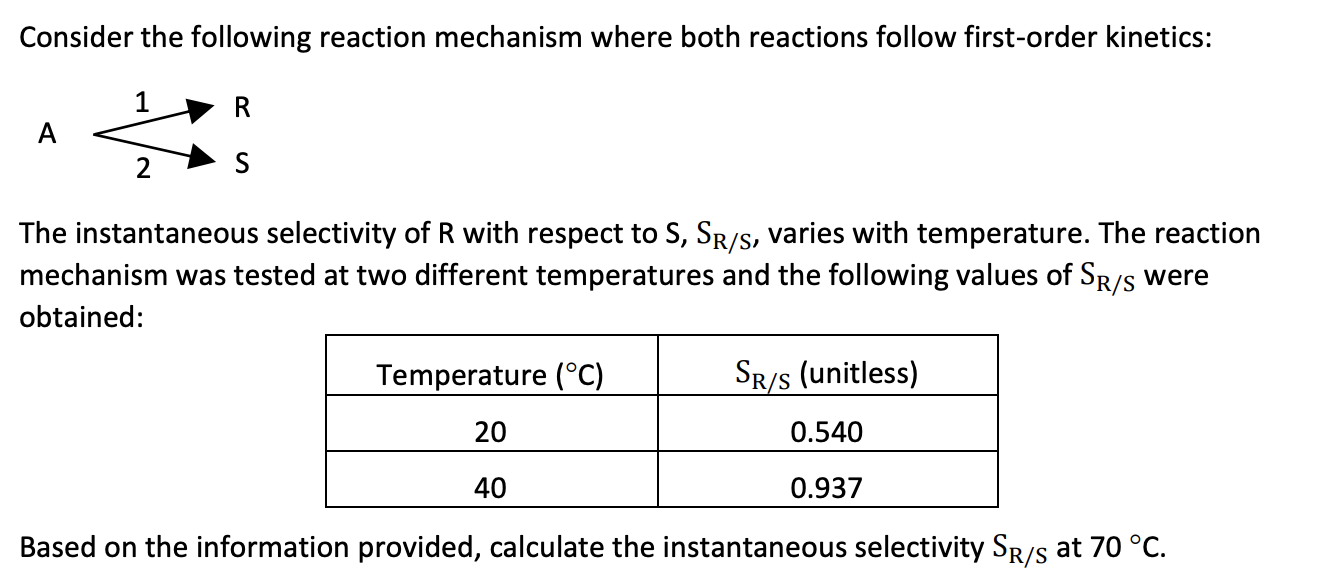 Consider the following reaction mechanism where both reactions follow first-order kinetics:

A
1
R
2
S

The instantaneous selectivity of R with respect to S, $S_{R/S}$, varies with temperature. The reaction mechanism was tested at two different temperatures and the following values of $S_{R/S}$ were obtained:

| Temperature (°C) | $S_{R/S}$ (unitless) |
|---|---|
| 20 | 0.540 |
| 40 | 0.937 |

Based on the information provided, calculate the instantaneous selectivity $S_{R/S}$ at 70 °C.